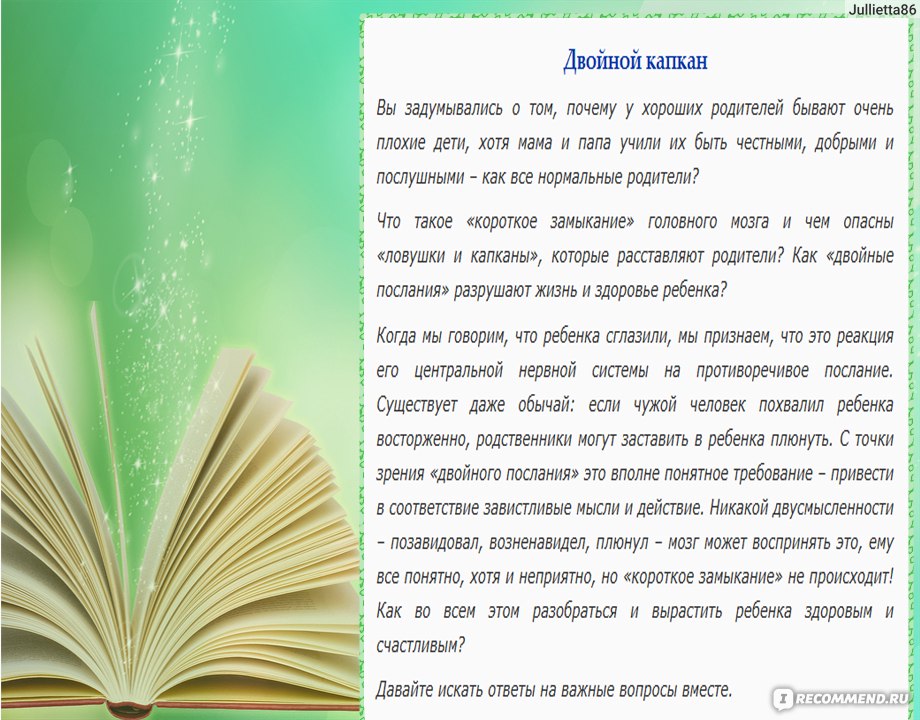 Jullietta86

Двойной капкан

Вы задумывались о том, почему у хороших родителей бывают очень плохие дети, хотя мама и папа учили их быть честными, добрыми и послушными – как все нормальные родители?

Что такое «короткое замыкание» головного мозга и чем опасны «ловушки и капканы», которые расставляют родители? Как «двойные послания» разрушают жизнь и здоровье ребенка?

Когда мы говорим, что ребенка сглазили, мы признаем, что это реакция его центральной нервной системы на противоречивое послание. Существует даже обычай: если чужой человек похвалил ребенка восторженно, родственники могут заставить в ребенка плюнуть. С точки зрения «двойного послания» это вполне понятное требование – привести в соответствие завистливые мысли и действие. Никакой двусмысленности – позавидовал, возненавидел, плюнул – мозг может воспринять это, ему все понятно, хотя и неприятно, но «короткое замыкание» не происходит! Как во всем этом разобраться и вырастить ребенка здоровым и счастливым?

Давайте искать ответы на важные вопросы вместе.

RECOMMEND.RU